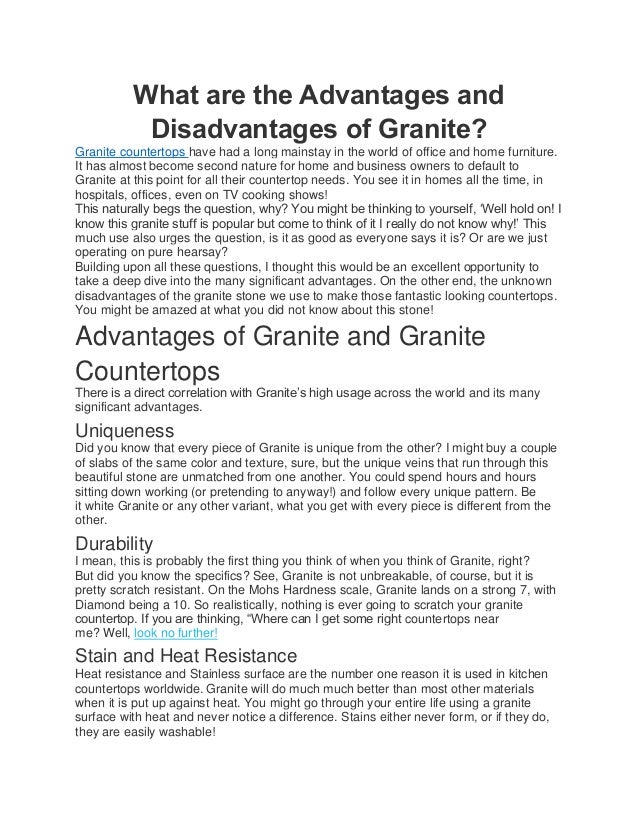 What are the Advantages and Disadvantages of Granite?

Granite countertops have had a long mainstay in the world of office and home furniture. It has almost become second nature for home and business owners to default to Granite at this point for all their countertop needs. You see it in homes all the time, in hospitals, offices, even on TV cooking shows!

This naturally begs the question, why? You might be thinking to yourself, 'Well hold on! I know this granite stuff is popular but come to think of it I really do not know why!' This much use also urges the question, is it as good as everyone says it is? Or are we just operating on pure hearsay?

Building upon all these questions, I thought this would be an excellent opportunity to take a deep dive into the many significant advantages. On the other end, the unknown disadvantages of the granite stone we use to make those fantastic looking countertops. You might be amazed at what you did not know about this stone!

Advantages of Granite and Granite Countertops

There is a direct correlation with Granite's high usage across the world and its many significant advantages.

Uniqueness

Did you know that every piece of Granite is unique from the other? I might buy a couple of slabs of the same color and texture, sure, but the unique veins that run through this beautiful stone are unmatched from one another. You could spend hours and hours sitting down working (or pretending to anyway!) and follow every unique pattern. Be it white Granite or any other variant, what you get with every piece is different from the other.

Durability

I mean, this is probably the first thing you think of when you think of Granite, right? But did you know the specifics? See, Granite is not unbreakable, of course, but it is pretty scratch resistant. On the Mohs Hardness scale, Granite lands on a strong 7, with Diamond being a 10. So realistically, nothing is ever going to scratch your granite countertop. If you are thinking, "Where can I get some right countertops near me? Well, look no further!

Stain and Heat Resistance

Heat resistance and Stainless surface are the number one reason it is used in kitchen countertops worldwide. Granite will do much much better than most other materials when it is put up against heat. You might go through your entire life using a granite surface with heat and never notice a difference. Stains either never form, or if they do, they are easily washable!